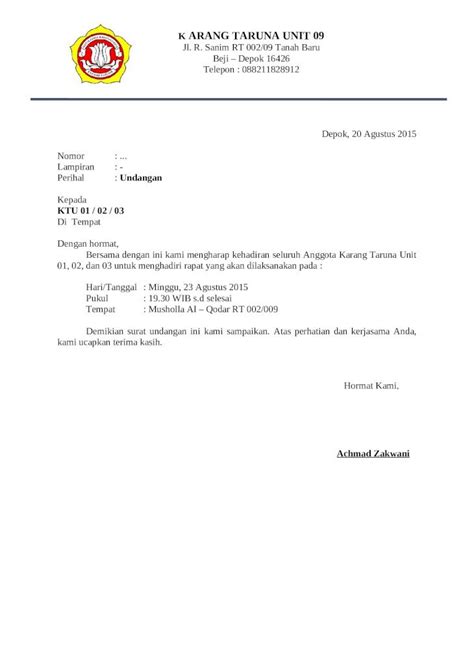 K ARANG TARUNA UNIT 09
Jl. R. Sanim RT 002/09 Tanah Baru
Beji – Depok 16426
Telepon : 088211828912

Depok, 20 Agustus 2015

Nomor : ...
Lampiran : -
Perihal : Undangan

Kepada
KTU 01 / 02 / 03
Di Tempat

Dengan hormat,
Bersama dengan ini kami mengharap kehadiran seluruh Anggota Karang Taruna Unit 01, 02, dan 03 untuk menghadiri rapat yang akan dilaksanakan pada :

Hari/Tanggal : Minggu, 23 Agustus 2015
Pukul : 19.30 WIB s.d selesai
Tempat : Musholla Al – Qodar RT 002/009

Demikian surat undangan ini kami sampaikan. Atas perhatian dan kerjasama Anda, kami ucapkan terima kasih.

Hormat Kami,

Achmad Zakwani